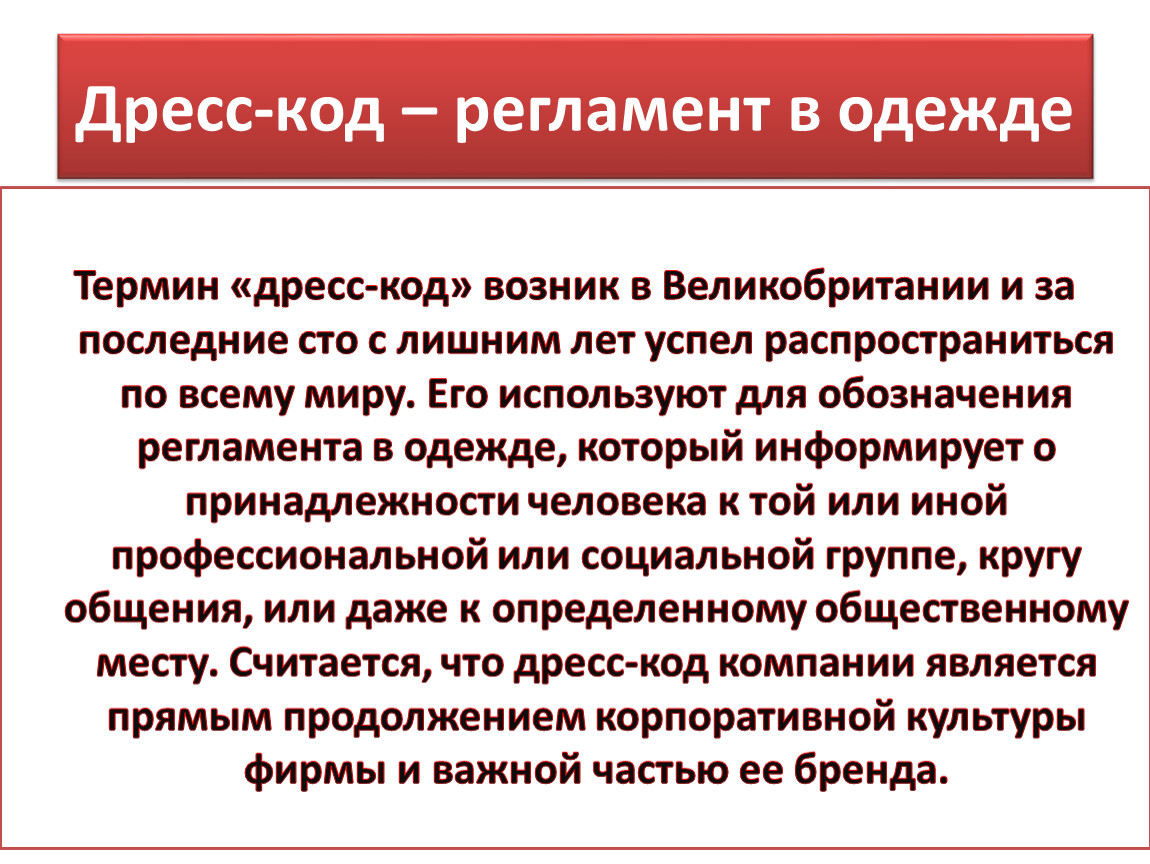 Дресс-код – регламент в одежде

Термин «дресс-код» возник в Великобритании и за последние сто с лишним лет успел распространиться по всему миру. Его используют для обозначения регламента в одежде, который информирует о принадлежности человека к той или иной профессиональной или социальной группе, кругу общения, или даже к определенному общественному месту. Считается, что дресс-код компании является прямым продолжением корпоративной культуры фирмы и важной частью ее бренда.